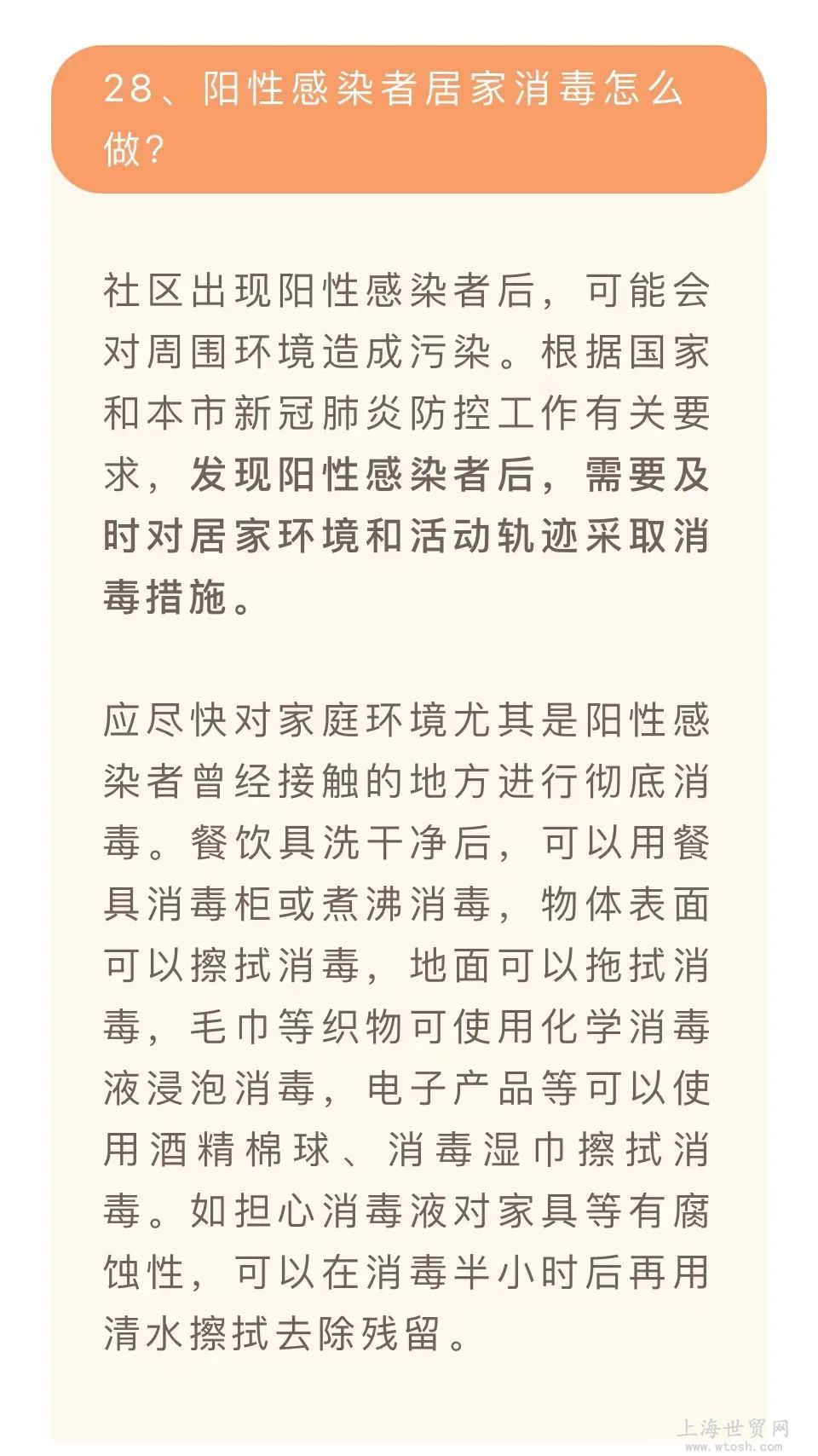 28、阳性感染者居家消毒怎么做？

社区出现阳性感染者后，可能会对周围环境造成污染。根据国家和本市新冠肺炎防控工作有关要求，发现阳性感染者后，需要及时对居家环境和活动轨迹采取消毒措施。

应尽快对家庭环境尤其是阳性感染者曾经接触的地方进行彻底消毒。餐饮具洗干净后，可以用餐具消毒柜或煮沸消毒，物体表面可以擦拭消毒，地面可以拖拭消毒，毛巾等织物可使用化学消毒液浸泡消毒，电子产品等可以使用酒精棉球、消毒湿巾擦拭消毒。如担心消毒液对家具等有腐蚀性，可以在消毒半小时后再用清水擦拭去除残留。

上海世贸网
www.wtosh.com